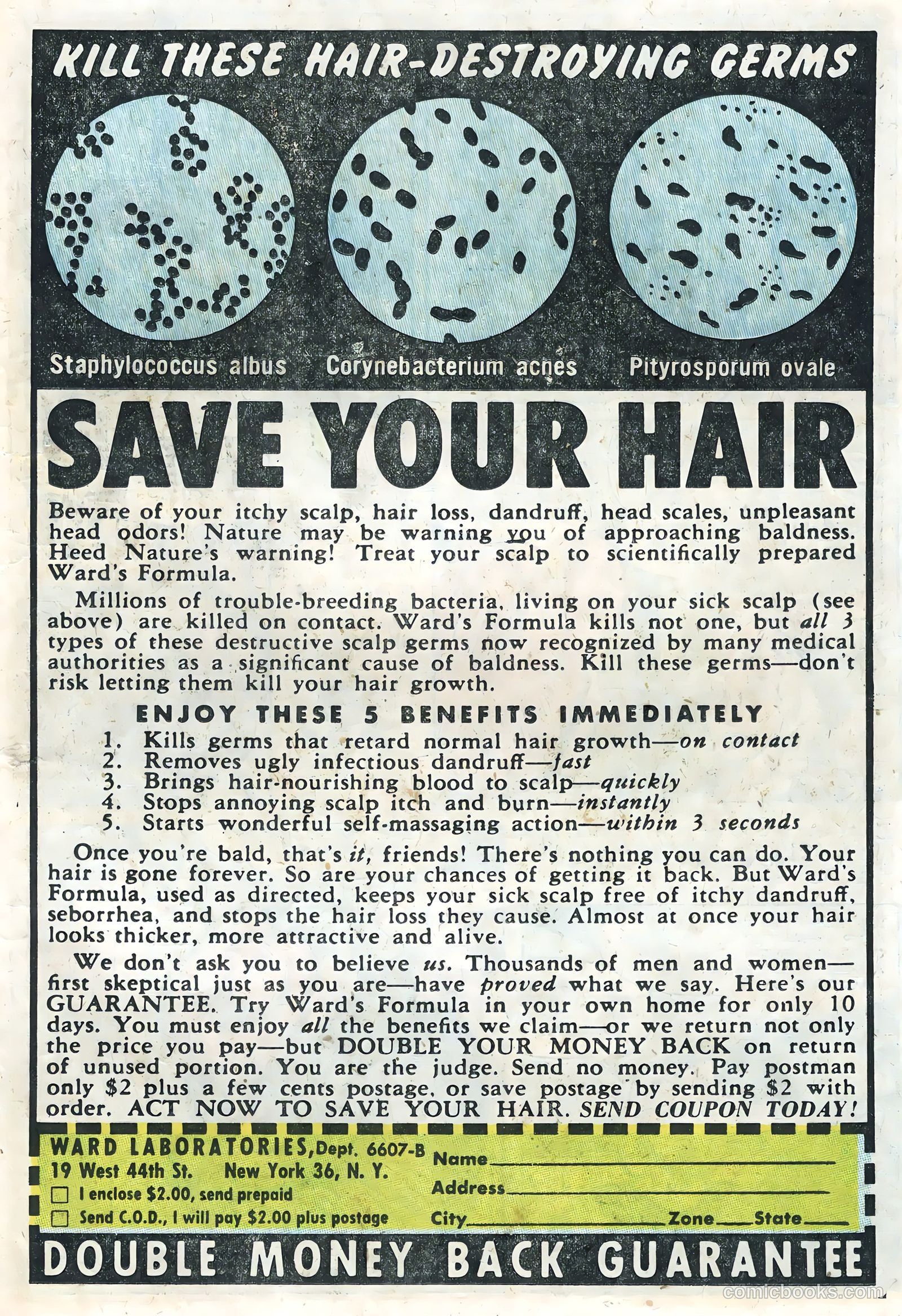 KILL THESE HAIR-DESTROYING GERMS

Staphylococcus albus Corynebacterium acnes Pityrosporum ovale

SAVE YOUR HAIR

Beware of your itchy scalp, hair loss, dandruff, head scales, unpleasant head odors! Nature may be warning you of approaching baldness. Heed Nature's warning! Treat your scalp to scientifically prepared Ward's Formula.

Millions of trouble-breeding bacteria, living on your sick scalp (see above) are killed on contact. Ward's Formula kills not one, but all 3 types of these destructive scalp germs now recognized by many medical authorities as a significant cause of baldness. Kill these germs—don't risk letting them kill your hair growth.

ENJOY THESE 5 BENEFITS IMMEDIATELY
1. Kills germs that retard normal hair growth—on contact
2. Removes ugly infectious dandruff—fast
3. Brings hair-nourishing blood to scalp—quickly
4. Stops annoying scalp itch and burn—instantly
5. Starts wonderful self-massaging action—within 3 seconds

Once you're bald, that's it, friends! There's nothing you can do. Your hair is gone forever. So are your chances of getting it back. But Ward's Formula, used as directed, keeps your sick scalp free of itchy dandruff, seborrhea, and stops the hair loss they cause. Almost at once your hair looks thicker, more attractive and alive.

We don't ask you to believe us. Thousands of men and women—first skeptical just as you are—have proved what we say. Here's our GUARANTEE. Try Ward's Formula in your own home for only 10 days. You must enjoy all the benefits we claim—or we return not only the price you pay—but DOUBLE YOUR MONEY BACK on return of unused portion. You are the judge. Send no money. Pay postman only $2 plus a few cents postage, or save postage by sending $2 with order. ACT NOW TO SAVE YOUR HAIR. SEND COUPON TODAY!

WARD LABORATORIES, Dept. 6607-B
19 West 44th St. New York 36, N. Y.
☐ I enclose $2.00, send prepaid
☐ Send C.O.D., I will pay $2.00 plus postage

Name
Address
City Zone State

DOUBLE MONEY BACK GUARANTEE

comicbooks.com